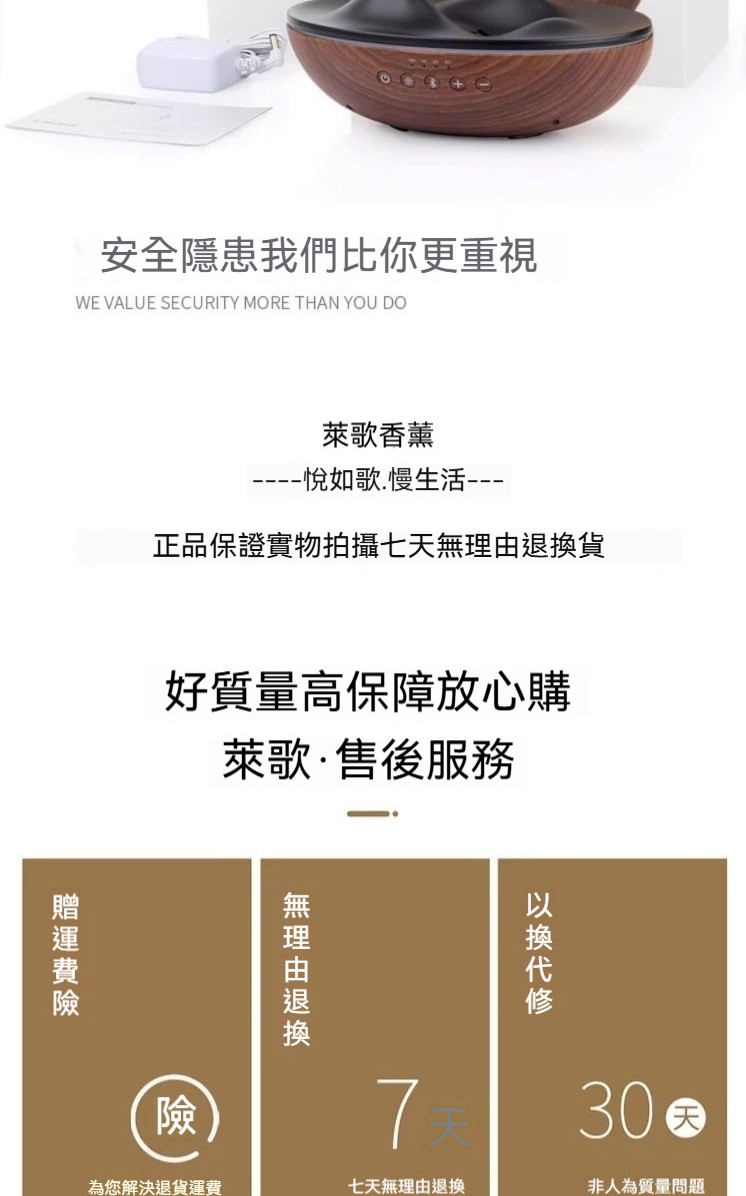 安全隱患我們比你更重視
WE VALUE SECURITY MORE THAN YOU DO

萊歌香薰
----悅如歌.慢生活---

正品保證實物拍攝七天無理由退換貨

好質量高保障放心購
萊歌·售後服務

贈運費險
險
為您解決退貨運費

無理由退換
7天
七天無理由退換

以換代修
30天
非人為質量問題